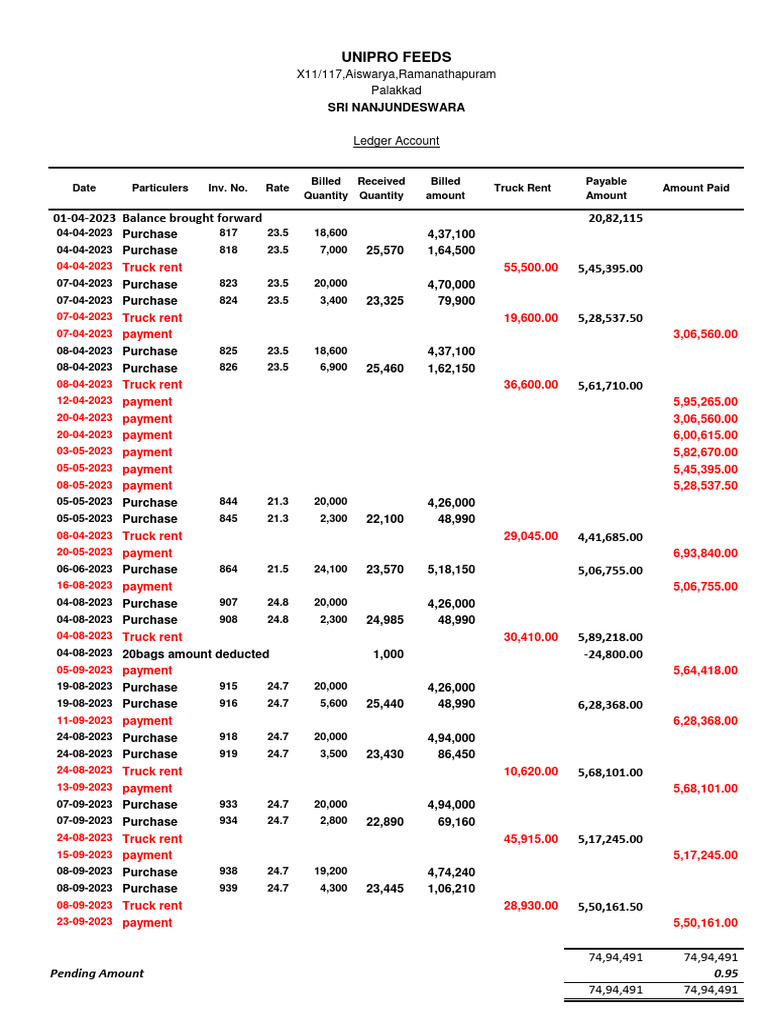 UNIPRO FEEDS
X11/117,Aiswarya,Ramanathapuram
Palakkad
SRI NANJUNDESWARA

Ledger Account

| Date | Particulers | Inv. No. | Rate | Billed Quantity | Received Quantity | Billed amount | Truck Rent | Payable Amount | Amount Paid |
|---|---|---|---|---|---|---|---|---|---|
| 01-04-2023 | Balance brought forward | | | | | | | 20,82,115 | |
| 04-04-2023 | Purchase | 817 | 23.5 | 18,600 | | 4,37,100 | | | |
| 04-04-2023 | Purchase | 818 | 23.5 | 7,000 | 25,570 | 1,64,500 | | | |
| 04-04-2023 | Truck rent | | | | | | 55,500.00 | 5,45,395.00 | |
| 07-04-2023 | Purchase | 823 | 23.5 | 20,000 | | 4,70,000 | | | |
| 07-04-2023 | Purchase | 824 | 23.5 | 3,400 | 23,325 | 79,900 | | | |
| 07-04-2023 | Truck rent | | | | | | 19,600.00 | 5,28,537.50 | |
| 07-04-2023 | payment | | | | | | | | 3,06,560.00 |
| 08-04-2023 | Purchase | 825 | 23.5 | 18,600 | | 4,37,100 | | | |
| 08-04-2023 | Purchase | 826 | 23.5 | 6,900 | 25,460 | 1,62,150 | | | |
| 08-04-2023 | Truck rent | | | | | | 36,600.00 | 5,61,710.00 | |
| 12-04-2023 | payment | | | | | | | | 5,95,265.00 |
| 20-04-2023 | payment | | | | | | | | 3,06,560.00 |
| 20-04-2023 | payment | | | | | | | | 6,00,615.00 |
| 03-05-2023 | payment | | | | | | | | 5,82,670.00 |
| 05-05-2023 | payment | | | | | | | | 5,45,395.00 |
| 08-05-2023 | payment | | | | | | | | 5,28,537.50 |
| 05-05-2023 | Purchase | 844 | 21.3 | 20,000 | | 4,26,000 | | | |
| 05-05-2023 | Purchase | 845 | 21.3 | 2,300 | 22,100 | 48,990 | | | |
| 08-04-2023 | Truck rent | | | | | | 29,045.00 | 4,41,685.00 | |
| 20-05-2023 | payment | | | | | | | | 6,93,840.00 |
| 06-06-2023 | Purchase | 864 | 21.5 | 24,100 | 23,570 | 5,18,150 | | 5,06,755.00 | |
| 16-08-2023 | payment | | | | | | | | 5,06,755.00 |
| 04-08-2023 | Purchase | 907 | 24.8 | 20,000 | | 4,26,000 | | | |
| 04-08-2023 | Purchase | 908 | 24.8 | 2,300 | 24,985 | 48,990 | | | |
| 04-08-2023 | Truck rent | | | | | | 30,410.00 | 5,89,218.00 | |
| 04-08-2023 | 20bags amount deducted | | | | 1,000 | | | -24,800.00 | |
| 05-09-2023 | payment | | | | | | | | 5,64,418.00 |
| 19-08-2023 | Purchase | 915 | 24.7 | 20,000 | | 4,26,000 | | | |
| 19-08-2023 | Purchase | 916 | 24.7 | 5,600 | 25,440 | 48,990 | | 6,28,368.00 | |
| 11-09-2023 | payment | | | | | | | | 6,28,368.00 |
| 24-08-2023 | Purchase | 918 | 24.7 | 20,000 | | 4,94,000 | | | |
| 24-08-2023 | Purchase | 919 | 24.7 | 3,500 | 23,430 | 86,450 | | | |
| 24-08-2023 | Truck rent | | | | | | 10,620.00 | 5,68,101.00 | |
| 13-09-2023 | payment | | | | | | | | 5,68,101.00 |
| 07-09-2023 | Purchase | 933 | 24.7 | 20,000 | | 4,94,000 | | | |
| 07-09-2023 | Purchase | 934 | 24.7 | 2,800 | 22,890 | 69,160 | | | |
| 24-08-2023 | Truck rent | | | | | | 45,915.00 | 5,17,245.00 | |
| 15-09-2023 | payment | | | | | | | | 5,17,245.00 |
| 08-09-2023 | Purchase | 938 | 24.7 | 19,200 | | 4,74,240 | | | |
| 08-09-2023 | Purchase | 939 | 24.7 | 4,300 | 23,445 | 1,06,210 | | | |
| 08-09-2023 | Truck rent | | | | | | 28,930.00 | 5,50,161.50 | |
| 23-09-2023 | payment | | | | | | | | 5,50,161.00 |
| | | | | | | | | 74,94,491 | 74,94,491 |
| Pending Amount | | | | | | | | | 0.95 |
| | | | | | | | | 74,94,491 | 74,94,491 |